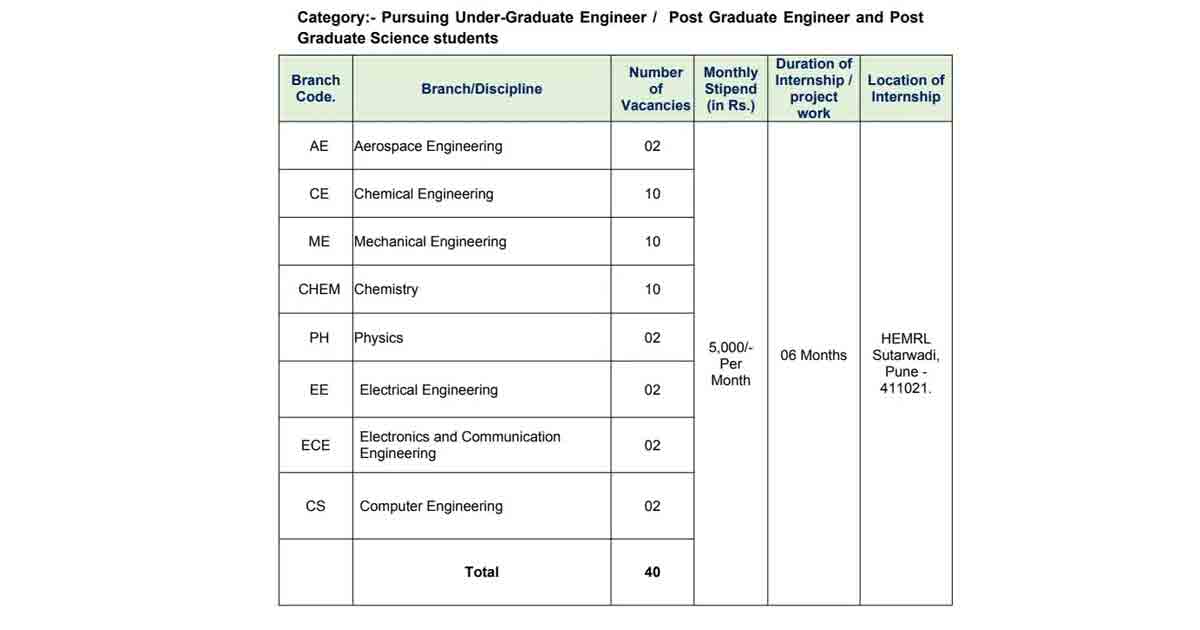 Category:- Pursuing Under-Graduate Engineer / Post Graduate Engineer and Post Graduate Science students

| Branch Code. | Branch/Discipline | Number of Vacancies | Monthly Stipend (in Rs.) | Duration of Internship / project work | Location of Internship |
|---|---|---|---|---|---|
| AE | Aerospace Engineering | 02 | 5,000/- Per Month | 06 Months | HEMRL Sutarwadi, Pune - 411021. |
| CE | Chemical Engineering | 10 | | | |
| ME | Mechanical Engineering | 10 | | | |
| CHEM | Chemistry | 10 | | | |
| PH | Physics | 02 | | | |
| EE | Electrical Engineering | 02 | | | |
| ECE | Electronics and Communication Engineering | 02 | | | |
| CS | Computer Engineering | 02 | | | |
| | Total | 40 | | | |